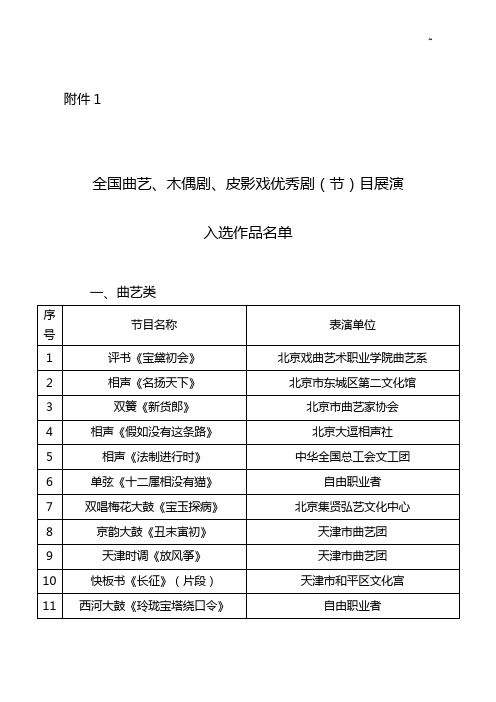 附件 1

全国曲艺、木偶剧、皮影戏优秀剧（节）目展演

入选作品名单

一、曲艺类

| 序号 | 节目名称 | 表演单位 |
|---|---|---|
| 1 | 评书《宝黛初会》 | 北京戏曲艺术职业学院曲艺系 |
| 2 | 相声《名扬天下》 | 北京市东城区第二文化馆 |
| 3 | 双簧《新货郎》 | 北京市曲艺家协会 |
| 4 | 相声《假如没有这条路》 | 北京大逗相声社 |
| 5 | 相声《法制进行时》 | 中华全国总工会文工团 |
| 6 | 单弦《十二属相没有猫》 | 自由职业者 |
| 7 | 双唱梅花大鼓《宝玉探病》 | 北京集贤弘艺文化中心 |
| 8 | 京韵大鼓《丑末寅初》 | 天津市曲艺团 |
| 9 | 天津时调《放风筝》 | 天津市曲艺团 |
| 10 | 快板书《长征》（片段） | 天津市和平区文化宫 |
| 11 | 西河大鼓《玲珑宝塔绕口令》 | 自由职业者 |